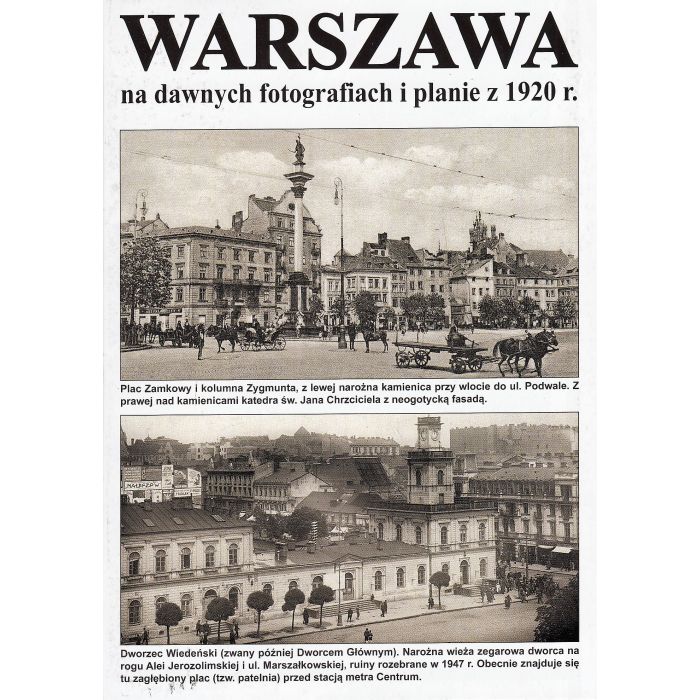 WARSZAWA

na dawnych fotografiach i planie z 1920 r.

Plac Zamkowy i kolumna Zygmunta, z lewej narożna kamienica przy wlocie do ul. Podwale. Z prawej nad kamienicami katedra św. Jana Chrzciciela z neogotycką fasadą.

Dworzec Wiedeński (zwany później Dworcem Głównym). Narożna wieża zegarowa dworca na rogu Alei Jerozolimskiej i ul. Marszałkowskiej, ruiny rozebrane w 1947 r. Obecnie znajduje się tu zagłębiony plac (tzw. patelnia) przed stacją metra Centrum.